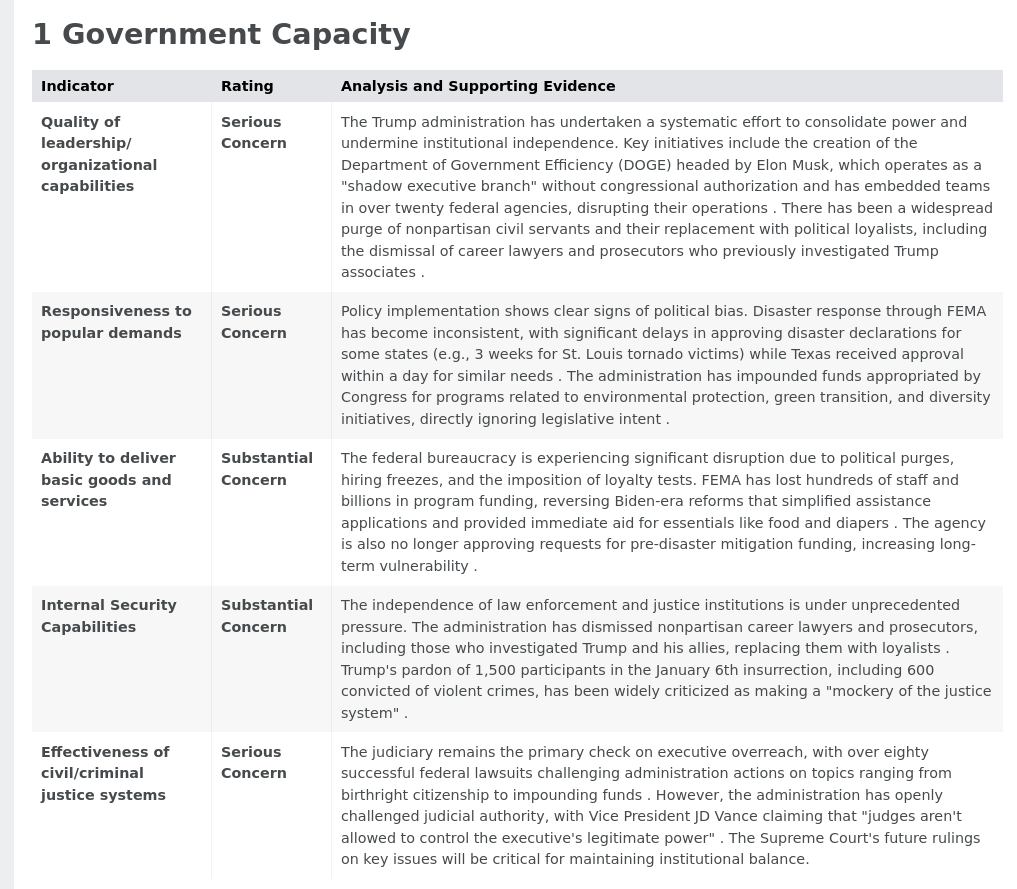 1 Government Capacity

| Indicator | Rating | Analysis and Supporting Evidence |
|---|---|---|
| Quality of leadership/ organizational capabilities | Serious Concern | The Trump administration has undertaken a systematic effort to consolidate power and undermine institutional independence. Key initiatives include the creation of the Department of Government Efficiency (DOGE) headed by Elon Musk, which operates as a "shadow executive branch" without congressional authorization and has embedded teams in over twenty federal agencies, disrupting their operations . There has been a widespread purge of nonpartisan civil servants and their replacement with political loyalists, including the dismissal of career lawyers and prosecutors who previously investigated Trump associates . |
| Responsiveness to popular demands | Serious Concern | Policy implementation shows clear signs of political bias. Disaster response through FEMA has become inconsistent, with significant delays in approving disaster declarations for some states (e.g., 3 weeks for St. Louis tornado victims) while Texas received approval within a day for similar needs . The administration has impounded funds appropriated by Congress for programs related to environmental protection, green transition, and diversity initiatives, directly ignoring legislative intent . |
| Ability to deliver basic goods and services | Substantial Concern | The federal bureaucracy is experiencing significant disruption due to political purges, hiring freezes, and the imposition of loyalty tests. FEMA has lost hundreds of staff and billions in program funding, reversing Biden-era reforms that simplified assistance applications and provided immediate aid for essentials like food and diapers . The agency is also no longer approving requests for pre-disaster mitigation funding, increasing long-term vulnerability . |
| Internal Security Capabilities | Substantial Concern | The independence of law enforcement and justice institutions is under unprecedented pressure. The administration has dismissed nonpartisan career lawyers and prosecutors, including those who investigated Trump and his allies, replacing them with loyalists . Trump's pardon of 1,500 participants in the January 6th insurrection, including 600 convicted of violent crimes, has been widely criticized as making a "mockery of the justice system" . |
| Effectiveness of civil/criminal justice systems | Serious Concern | The judiciary remains the primary check on executive overreach, with over eighty successful federal lawsuits challenging administration actions on topics ranging from birthright citizenship to impounding funds . However, the administration has openly challenged judicial authority, with Vice President JD Vance claiming that "judges aren't allowed to control the executive's legitimate power" . The Supreme Court's future rulings on key issues will be critical for maintaining institutional balance. |